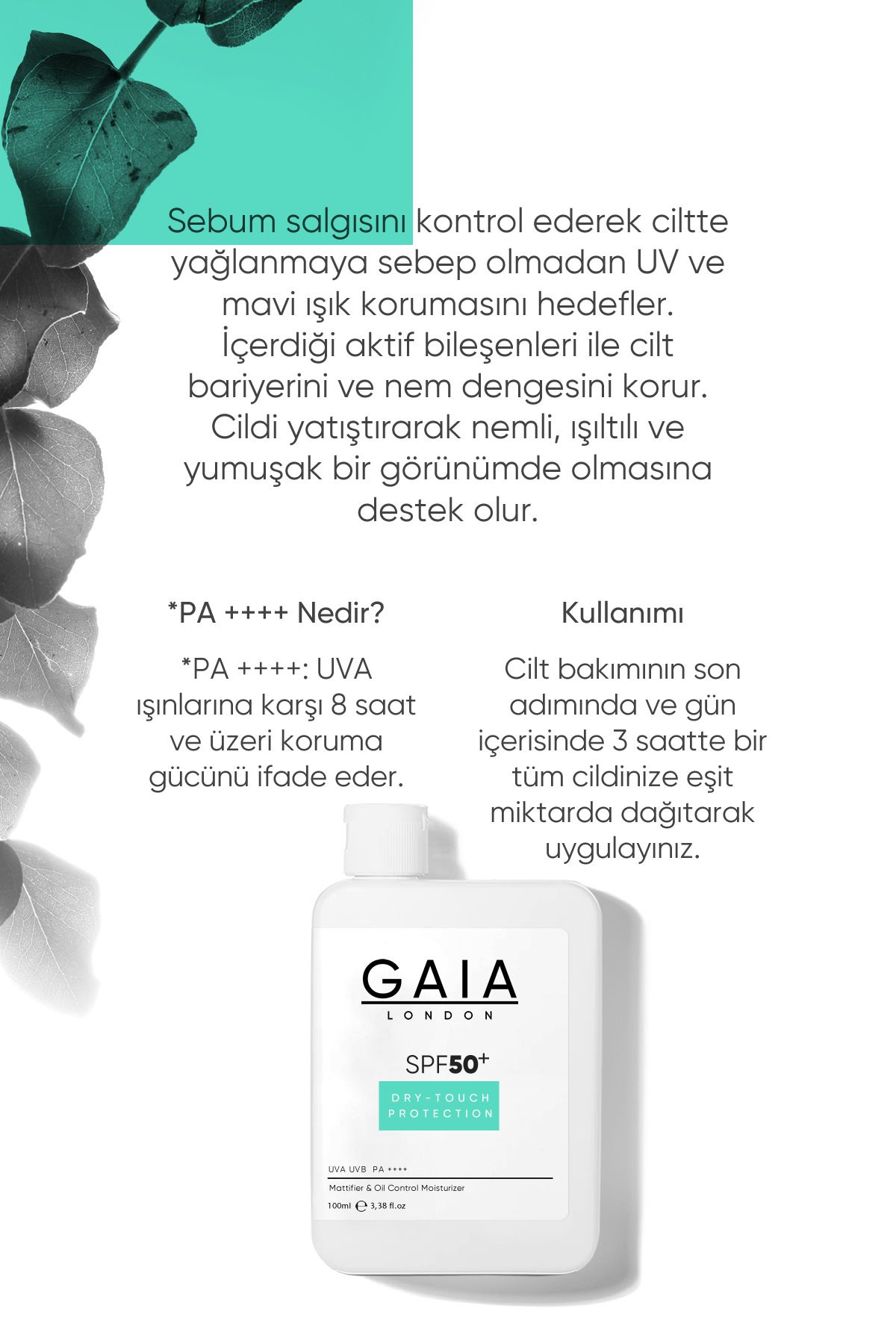 Sebum salgısını kontrol ederek ciltte yağlanmaya sebep olmadan UV ve mavi ışık korumasını hedefler. İçerdiği aktif bileşenleri ile cilt bariyerini ve nem dengesini korur. Cildi yatıştırarak nemli, ışıltılı ve yumuşak bir görünümde olmasına destek olur.

*PA ++++ Nedir?

*PA ++++: UVA ışınlarına karşı 8 saat ve üzeri koruma gücünü ifade eder.

Kullanımı

Cilt bakımının son adımında ve gün içerisinde 3 saatte bir tüm cildinize eşit miktarda dağıtarak uygulayınız.

GAIA
LONDON

SPF50+

DRY-TOUCH
PROTECTION

UVA UVB PA ++++

Mattifier & Oil Control Moisturizer

100ml ℮ 3,38 fl.oz